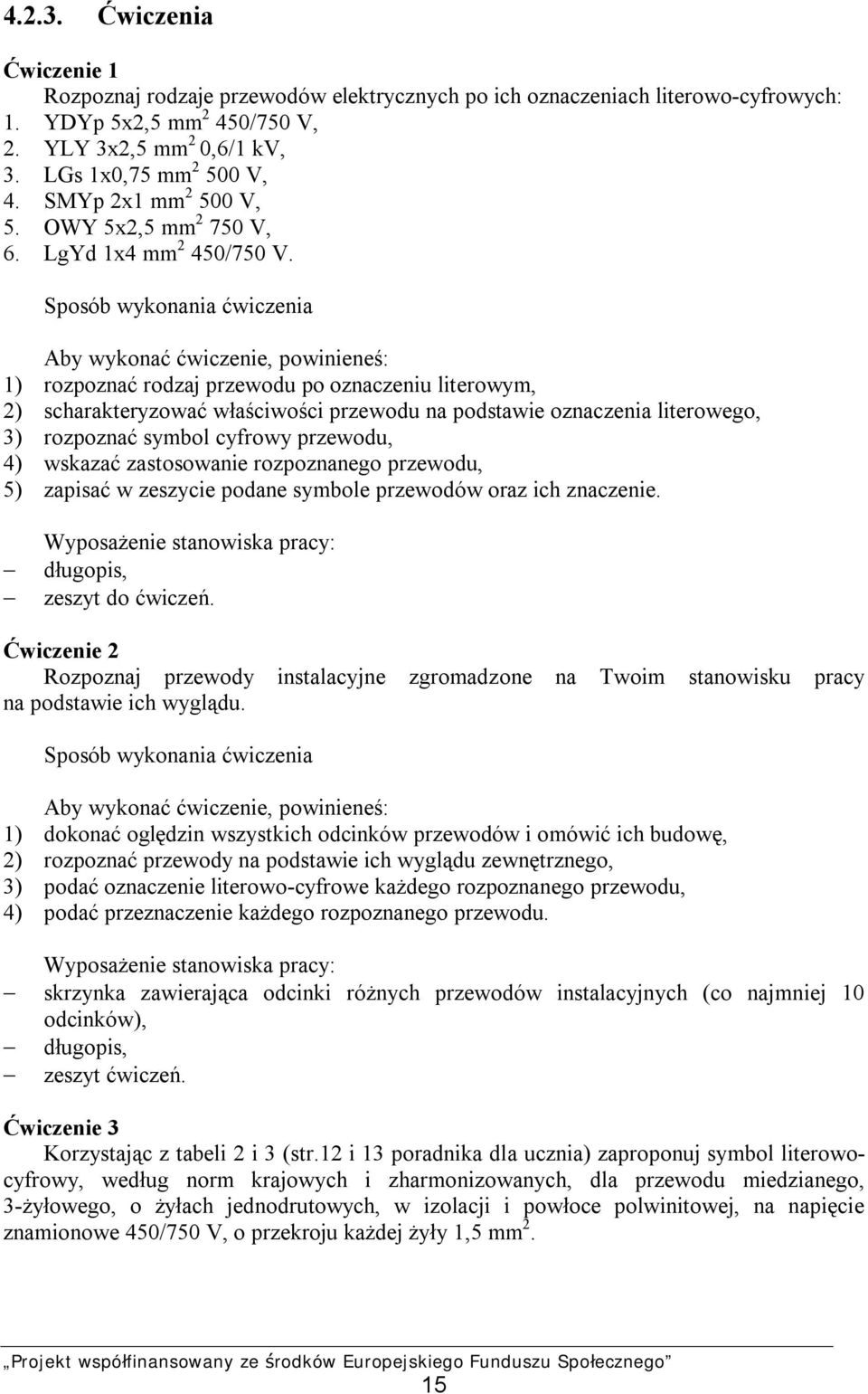 4.2.3. Ćwiczenia

Ćwiczenie 1

Rozpoznaj rodzaje przewodów elektrycznych po ich oznaczeniach literowo-cyfrowych:
1. YDYp 5x2,5 mm$^2$ 450/750 V,
2. YLY 3x2,5 mm$^2$ 0,6/1 kV,
3. LGs 1x0,75 mm$^2$ 500 V,
4. SMYp 2x1 mm$^2$ 500 V,
5. OWY 5x2,5 mm$^2$ 750 V,
6. LgYd 1x4 mm$^2$ 450/750 V.

Sposób wykonania ćwiczenia

Aby wykonać ćwiczenie, powinieneś:
1) rozpoznać rodzaj przewodu po oznaczeniu literowym,
2) scharakteryzować właściwości przewodu na podstawie oznaczenia literowego,
3) rozpoznać symbol cyfrowy przewodu,
4) wskazać zastosowanie rozpoznanego przewodu,
5) zapisać w zeszycie podane symbole przewodów oraz ich znaczenie.

Wyposażenie stanowiska pracy:
– długopis,
– zeszyt do ćwiczeń.

Ćwiczenie 2

Rozpoznaj przewody instalacyjne zgromadzone na Twoim stanowisku pracy na podstawie ich wyglądu.

Sposób wykonania ćwiczenia

Aby wykonać ćwiczenie, powinieneś:
1) dokonać oględzin wszystkich odcinków przewodów i omówić ich budowę,
2) rozpoznać przewody na podstawie ich wyglądu zewnętrznego,
3) podać oznaczenie literowo-cyfrowe każdego rozpoznanego przewodu,
4) podać przeznaczenie każdego rozpoznanego przewodu.

Wyposażenie stanowiska pracy:
– skrzynka zawierająca odcinki różnych przewodów instalacyjnych (co najmniej 10 odcinków),
– długopis,
– zeszyt ćwiczeń.

Ćwiczenie 3

Korzystając z tabeli 2 i 3 (str.12 i 13 poradnika dla ucznia) zaproponuj symbol literowo-cyfrowy, według norm krajowych i zharmonizowanych, dla przewodu miedzianego, 3-żyłowego, o żyłach jednodrutowych, w izolacji i powłoce polwinitowej, na napięcie znamionowe 450/750 V, o przekroju każdej żyły 1,5 mm$^2$.

„Projekt współfinansowany ze środków Europejskiego Funduszu Społecznego”

15